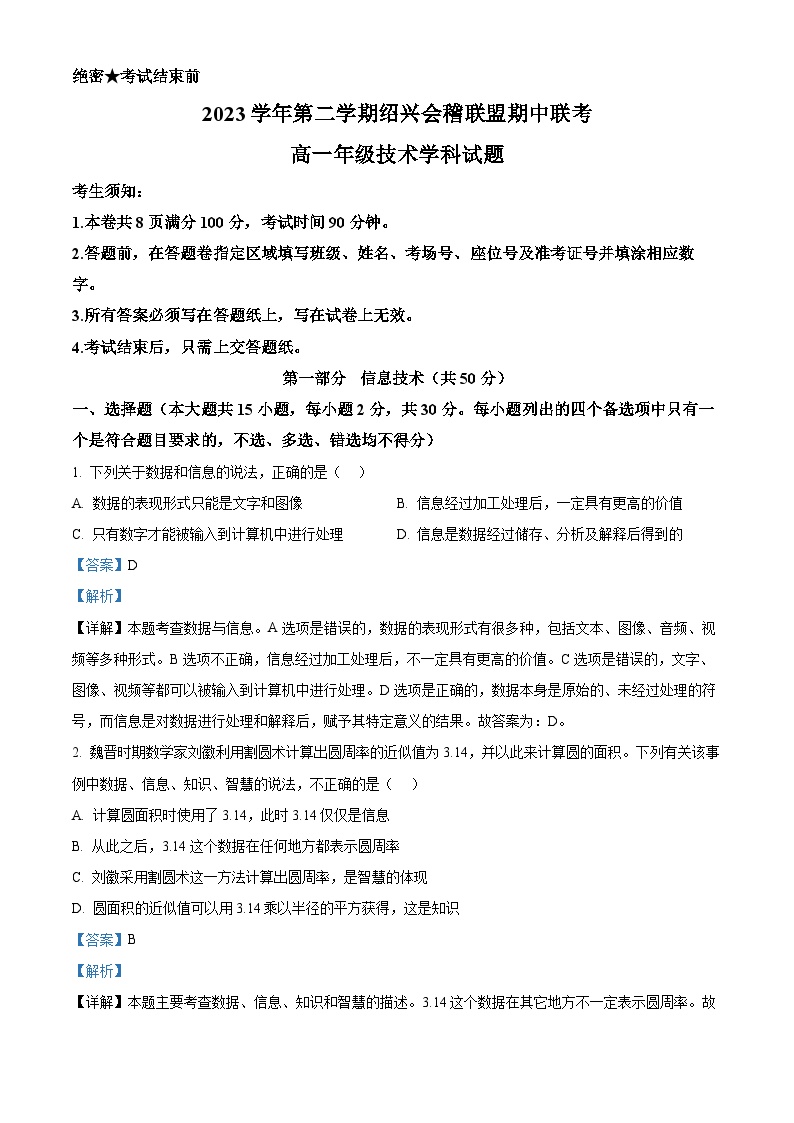 绝密★考试结束前

2023 学年第二学期绍兴会稽联盟期中联考

高一年级技术学科试题

考生须知：

1.本卷共 8 页满分 100 分，考试时间 90 分钟。

2.答题前，在答题卷指定区域填写班级、姓名、考场号、座位号及准考证号并填涂相应数字。

3.所有答案必须写在答题纸上，写在试卷上无效。

4.考试结束后，只需上交答题纸。

第一部分　信息技术（共 50 分）

一、选择题（本大题共 15 小题，每小题 2 分，共 30 分。每小题列出的四个备选项中只有一个是符合题目要求的，不选、多选、错选均不得分）

1. 下列关于数据和信息的说法，正确的是（　）

A. 数据的表现形式只能是文字和图像

B. 信息经过加工处理后，一定具有更高的价值

C. 只有数字才能被输入到计算机中进行处理

D. 信息是数据经过储存、分析及解释后得到的

【答案】D

【解析】

【详解】本题考查数据与信息。A 选项是错误的，数据的表现形式有很多种，包括文本、图像、音频、视频等多种形式。B 选项不正确，信息经过加工处理后，不一定具有更高的价值。C 选项是错误的，文字、图像、视频等都可以被输入到计算机中进行处理。D 选项是正确的，数据本身是原始的、未经过处理的符号，而信息是对数据进行处理和解释后，赋予其特定意义的结果。故答案为：D。

2. 魏晋时期数学家刘徽利用割圆术计算出圆周率的近似值为 3.14，并以此来计算圆的面积。下列有关该事例中数据、信息、知识、智慧的说法，不正确的是（　）

A. 计算圆面积时使用了 3.14，此时 3.14 仅仅是信息

B. 从此之后，3.14 这个数据在任何地方都表示圆周率

C. 刘徽采用割圆术这一方法计算出圆周率，是智慧的体现

D. 圆面积的近似值可以用 3.14 乘以半径的平方获得，这是知识

【答案】B

【解析】

【详解】本题主要考查数据、信息、知识和智慧的描述。3.14 这个数据在其它地方不一定表示圆周率。故